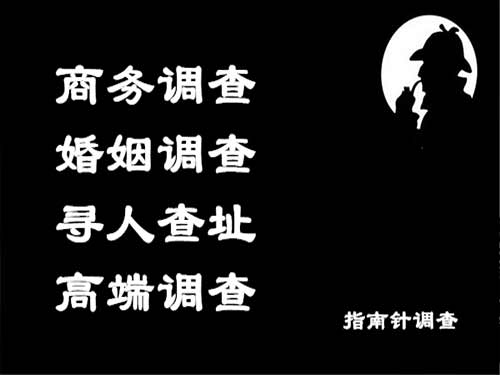 商务调查
婚姻调查
寻人查址
高端调查

指南针调查